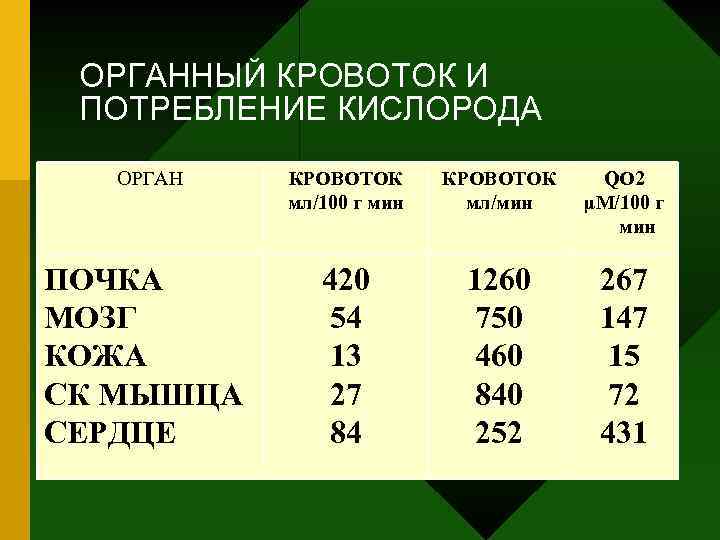 ОРГАННЫЙ КРОВОТОК И ПОТРЕБЛЕНИЕ КИСЛОРОДА

| ОРГАН | КРОВОТОК мл/100 г мин | КРОВОТОК мл/мин | QO2 μМ/100 г мин |
|---|---|---|---|
| ПОЧКА | 420 | 1260 | 267 |
| МОЗГ | 54 | 750 | 147 |
| КОЖА | 13 | 460 | 15 |
| СК МЫШЦА | 27 | 840 | 72 |
| СЕРДЦЕ | 84 | 252 | 431 |